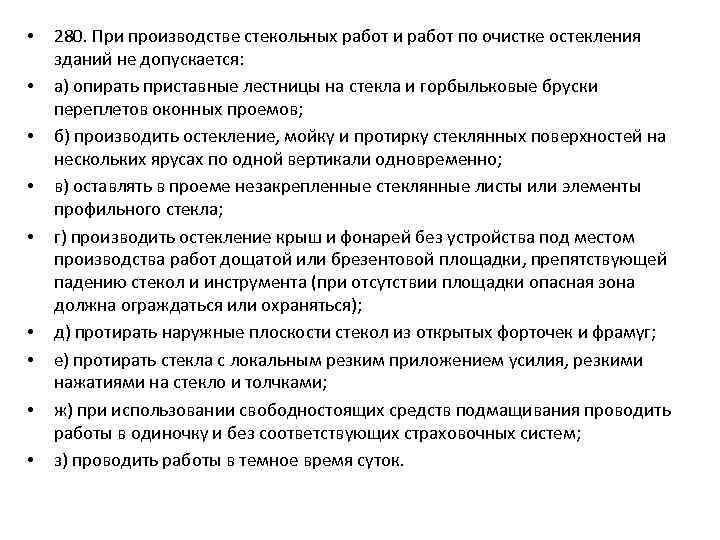 • 280. При производстве стекольных работ и работ по очистке остекления зданий не допускается:

• а) опирать приставные лестницы на стекла и горбыльковые бруски переплетов оконных проемов;

• б) производить остекление, мойку и протирку стеклянных поверхностей на нескольких ярусах по одной вертикали одновременно;

• в) оставлять в проеме незакрепленные стеклянные листы или элементы профильного стекла;

• г) производить остекление крыш и фонарей без устройства под местом производства работ дощатой или брезентовой площадки, препятствующей падению стекол и инструмента (при отсутствии площадки опасная зона должна ограждаться или охраняться);

• д) протирать наружные плоскости стекол из открытых форточек и фрамуг;

• е) протирать стекла с локальным резким приложением усилия, резкими нажатиями на стекло и толчками;

• ж) при использовании свободностоящих средств подмащивания проводить работы в одиночку и без соответствующих страховочных систем;

• з) проводить работы в темное время суток.